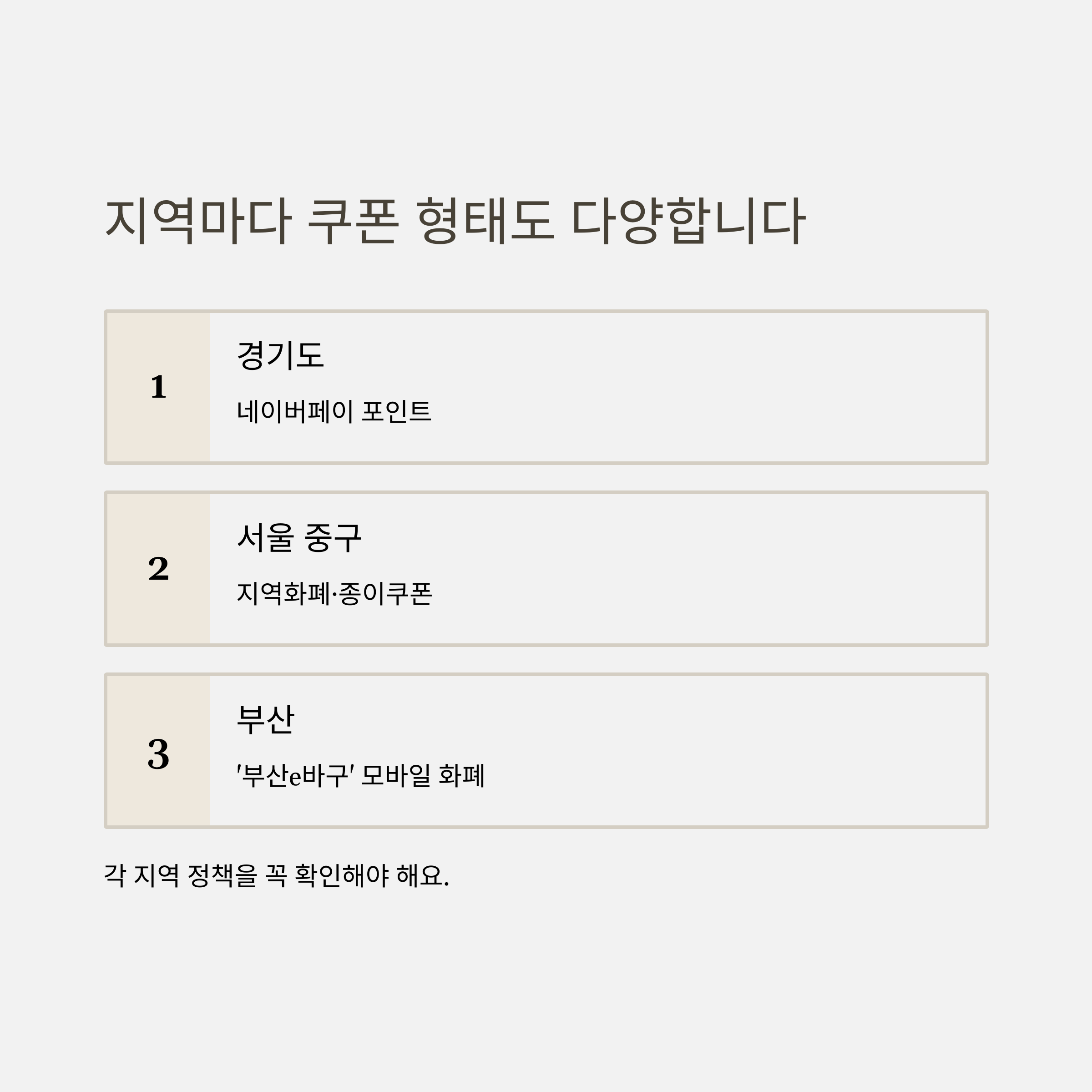 지역마다 쿠폰 형태도 다양합니다

1

경기도

네이버페이 포인트

2

서울 중구

지역화폐·종이쿠폰

3

부산

'부산e바구' 모바일 화폐

각 지역 정책을 꼭 확인해야 해요.